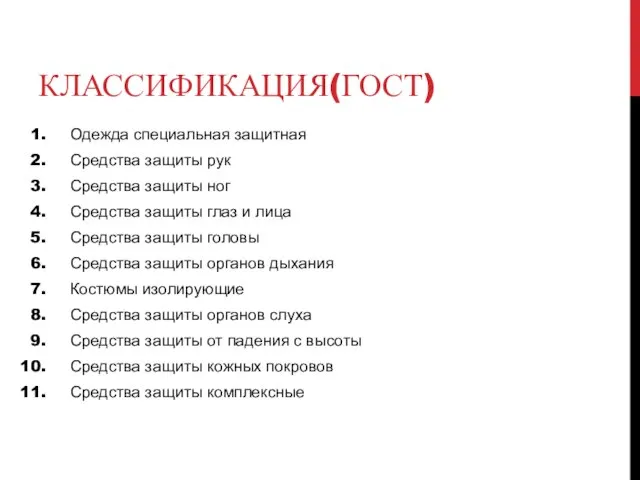 КЛАССИФИКАЦИЯ(ГОСТ)

1. Одежда специальная защитная
2. Средства защиты рук
3. Средства защиты ног
4. Средства защиты глаз и лица
5. Средства защиты головы
6. Средства защиты органов дыхания
7. Костюмы изолирующие
8. Средства защиты органов слуха
9. Средства защиты от падения с высоты
10. Средства защиты кожных покровов
11. Средства защиты комплексные